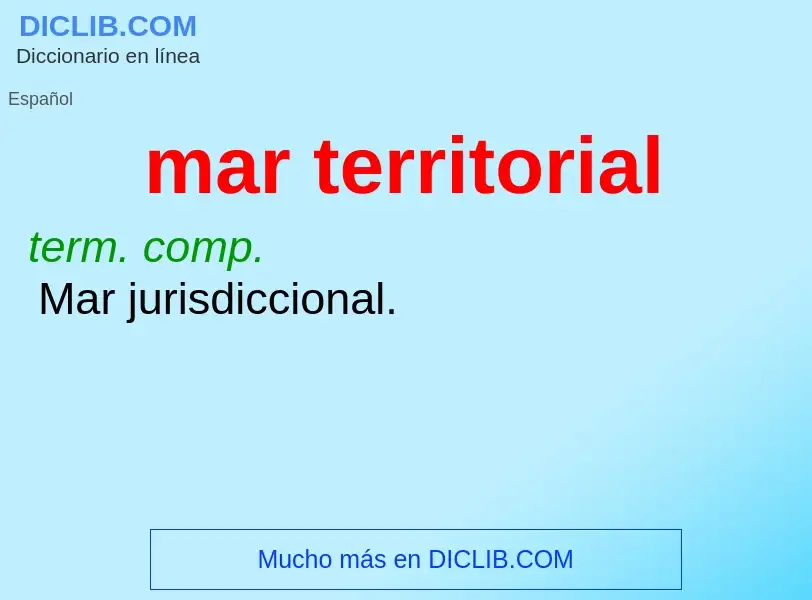 DICLIB.COM
Diccionario en línea

Español

mar territorial

term. comp.
Mar jurisdiccional.

Mucho más en DICLIB.COM